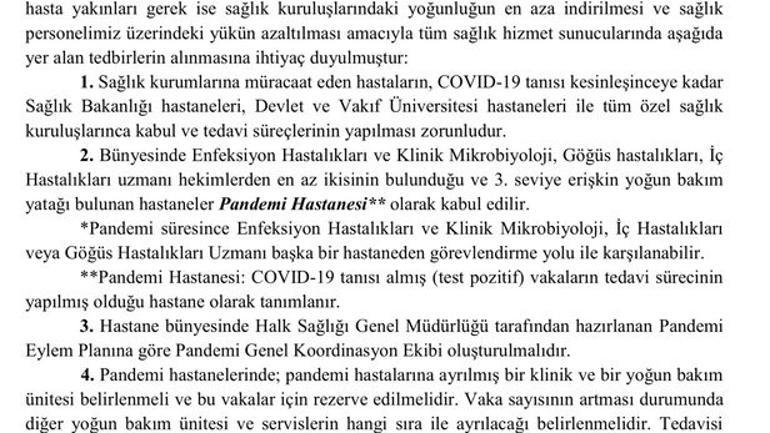 hasta yakınları gerek ise sağlık kuruluşlarındaki yoğunluğun en aza indirilmesi ve sağlık personelimiz üzerindeki yükün azaltılması amacıyla tüm sağlık hizmet sunucularında aşağıda yer alan tedbirlerin alınmasına ihtiyaç duyulmuştur:

1. Sağlık kurumlarına müracaat eden hastaların, COVID-19 tanısı kesinleşinceye kadar Sağlık Bakanlığı hastaneleri, Devlet ve Vakıf Üniversitesi hastaneleri ile tüm özel sağlık kuruluşlarınca kabul ve tedavi süreçlerinin yapılması zorunludur.

2. Bünyesinde Enfeksiyon Hastalıkları ve Klinik Mikrobiyoloji, Göğüs hastalıkları, İç Hastalıkları uzmanı hekimlerden en az ikisinin bulunduğu ve 3. seviye erişkin yoğun bakım yatağı bulunan hastaneler Pandemi Hastanesi** olarak kabul edilir.

*Pandemi süresince Enfeksiyon Hastalıkları ve Klinik Mikrobiyoloji, İç Hastalıkları veya Göğüs Hastalıkları Uzmanı başka bir hastaneden görevlendirme yolu ile karşılanabilir.

**Pandemi Hastanesi: COVID-19 tanısı almış (test pozitif) vakaların tedavi sürecinin yapılmış olduğu hastane olarak tanımlanır.

3. Hastane bünyesinde Halk Sağlığı Genel Müdürlüğü tarafından hazırlanan Pandemi Eylem Planına göre Pandemi Genel Koordinasyon Ekibi oluşturulmalıdır.

4. Pandemi hastanelerinde; pandemi hastalarına ayrılmış bir klinik ve bir yoğun bakım ünitesi belirlenmeli ve bu vakalar için rezerve edilmelidir. Vaka sayısının artması durumunda diğer yoğun bakım ünitesi ve servislerin hangi sıra ile ayrılacağı belirlenmelidir. Tedavisi